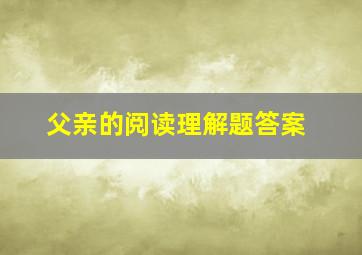 父亲的阅读理解题答案